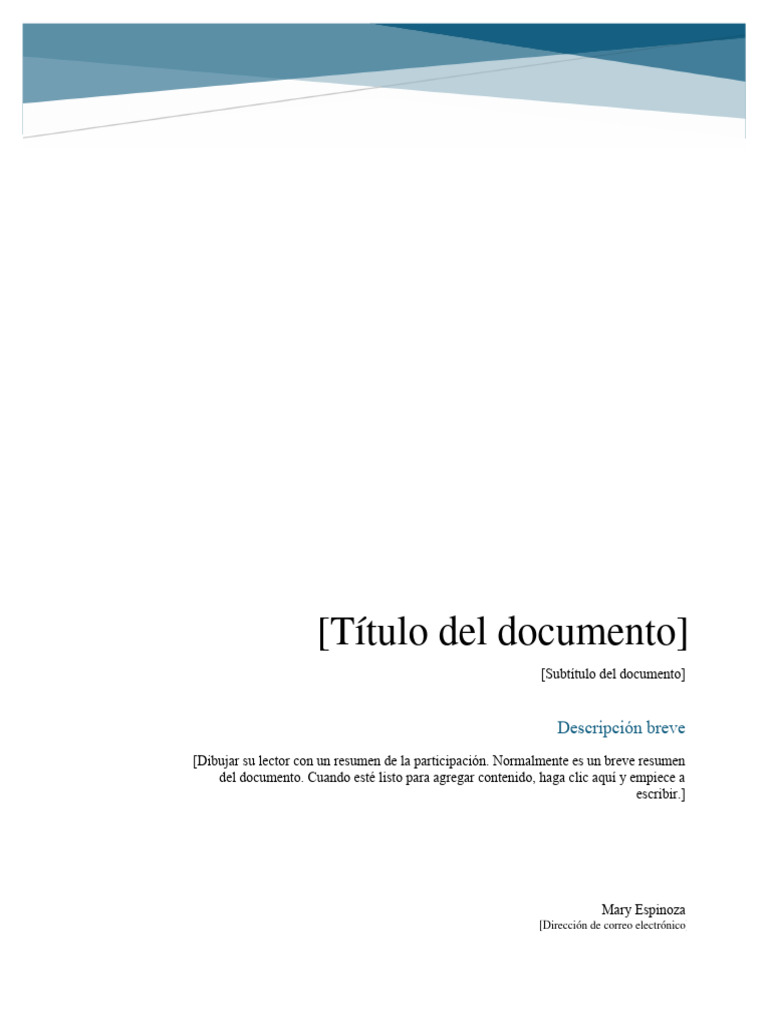 [Título del documento]

[Subtítulo del documento]

Descripción breve

[Dibujar su lector con un resumen de la participación. Normalmente es un breve resumen del documento. Cuando esté listo para agregar contenido, haga clic aquí y empiece a escribir.]

Mary Espinoza
[Dirección de correo electrónico